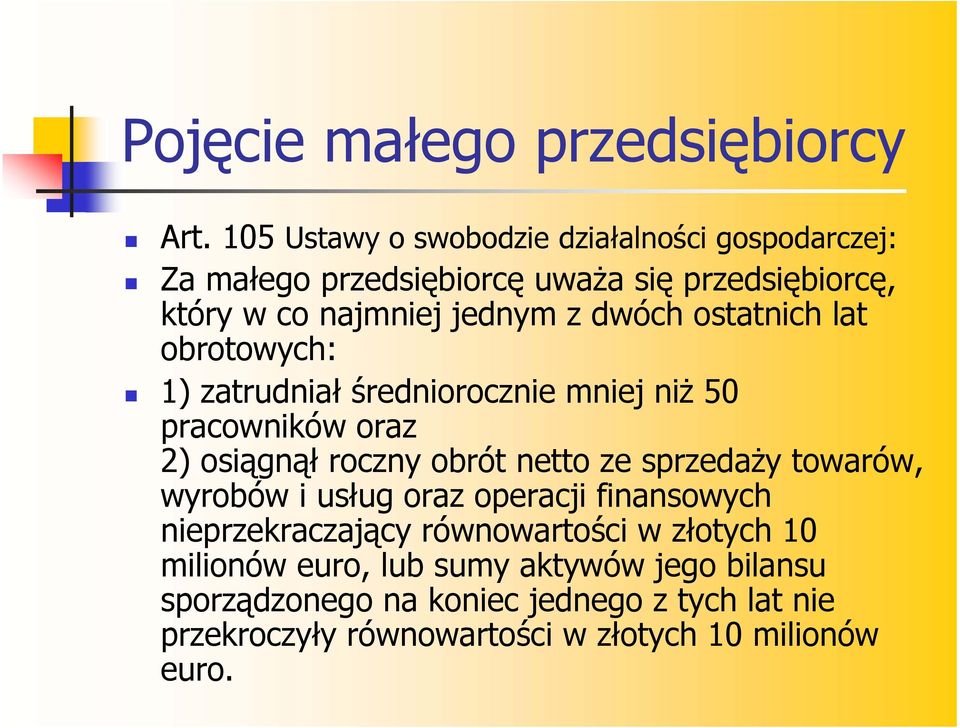 Pojęcie małego przedsiębiorcy

Art. 105 Ustawy o swobodzie działalności gospodarczej:

Za małego przedsiębiorcę uważa się przedsiębiorcę, który w co najmniej jednym z dwóch ostatnich lat obrotowych:

1) zatrudniał średniorocznie mniej niż 50 pracowników oraz
2) osiągnął roczny obrót netto ze sprzedaży towarów, wyrobów i usług oraz operacji finansowych nieprzekraczający równowartości w złotych 10 milionów euro, lub sumy aktywów jego bilansu sporządzonego na koniec jednego z tych lat nie przekroczyły równowartości w złotych 10 milionów euro.